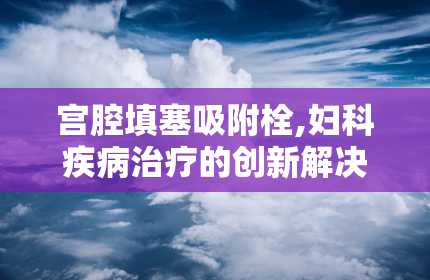 宫腔填塞吸附栓,妇科疾病治疗的创新解决